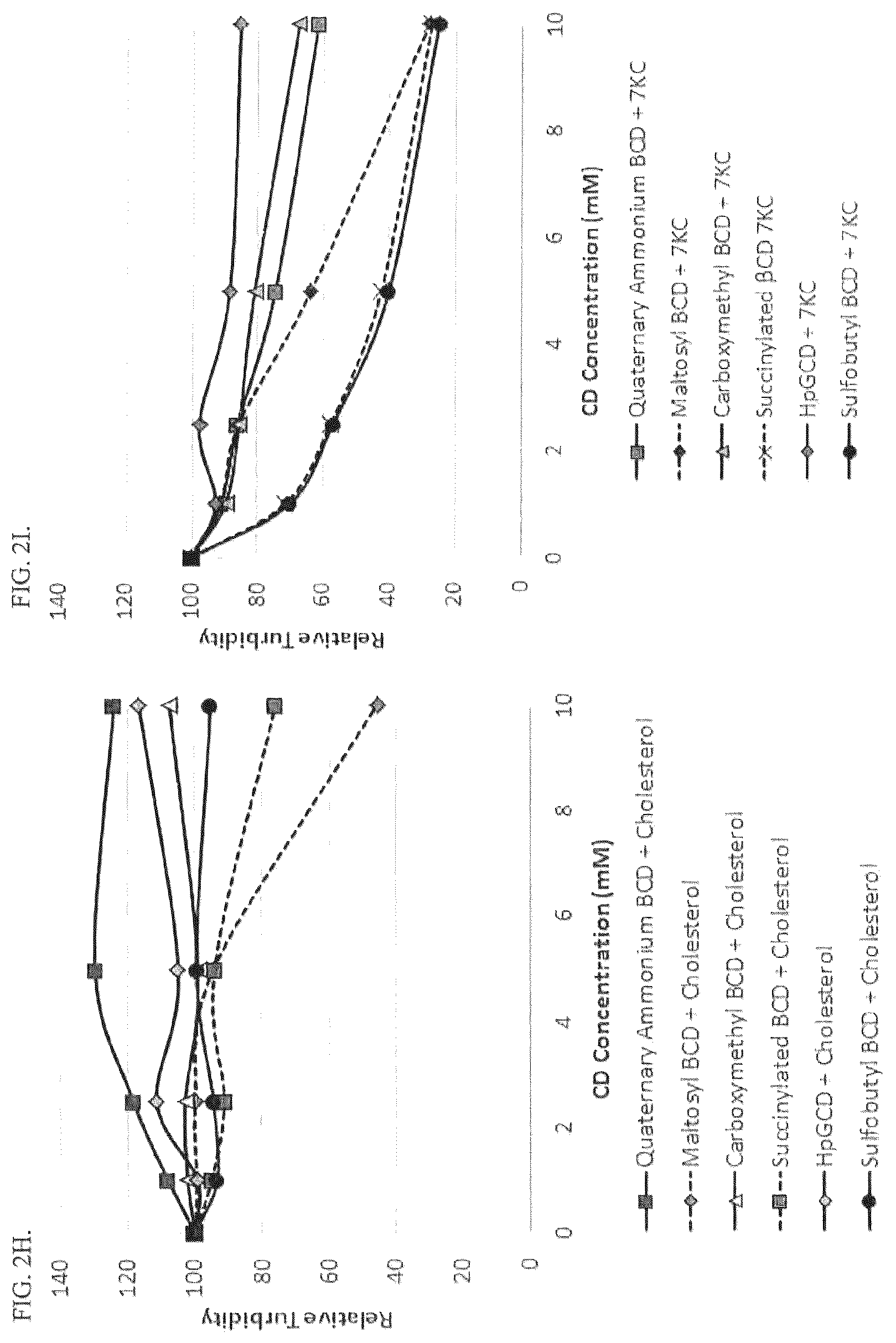 FIG. 2H.

140
120
100
80
60
40
20
0

Relative Turbidity

0 2 4 6 8 10

CD Concentration (mM)

Quaternary Ammonium BCD + Cholesterol
Maltosyl BCD + Cholesterol
Carboxymethyl BCD + Cholesterol
Succinylated BCD + Cholesterol
HpGCD + Cholesterol
Sulfobutyl BCD + Cholesterol

FIG. 2I.

140
120
100
80
60
40
20
0

Relative Turbidity

0 2 4 6 8 10

CD Concentration (mM)

Quaternary Ammonium BCD + 7KC
Maltosyl BCD + 7KC
Carboxymethyl BCD + 7KC
Succinylated BCD 7KC
HpGCD + 7KC
Sulfobutyl BCD + 7KC